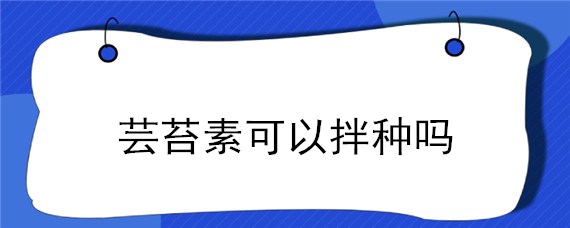 芸苔素可以拌种吗